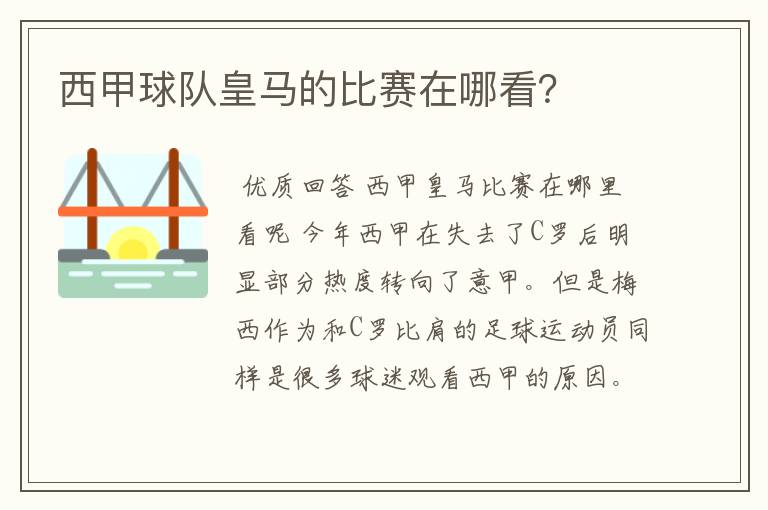 西甲球队皇马的比赛在哪看?

优质回答 西甲皇马比赛在哪里看呢 今年西甲在失去了C罗后明显部分热度转向了意甲。但是梅西作为和C罗比肩的足球运动员同样是很多球迷观看西甲的原因。